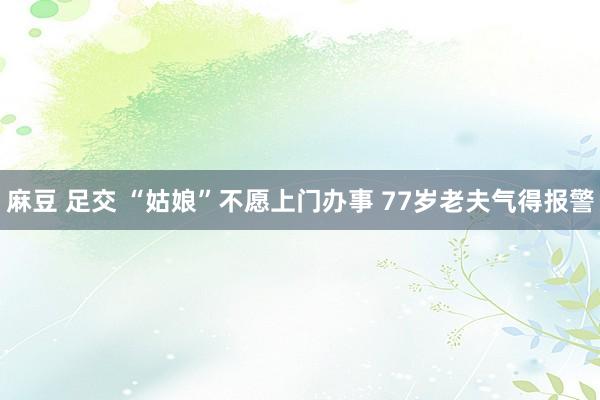 麻豆 足交 “姑娘”不愿上门办事 77岁老夫气得报警